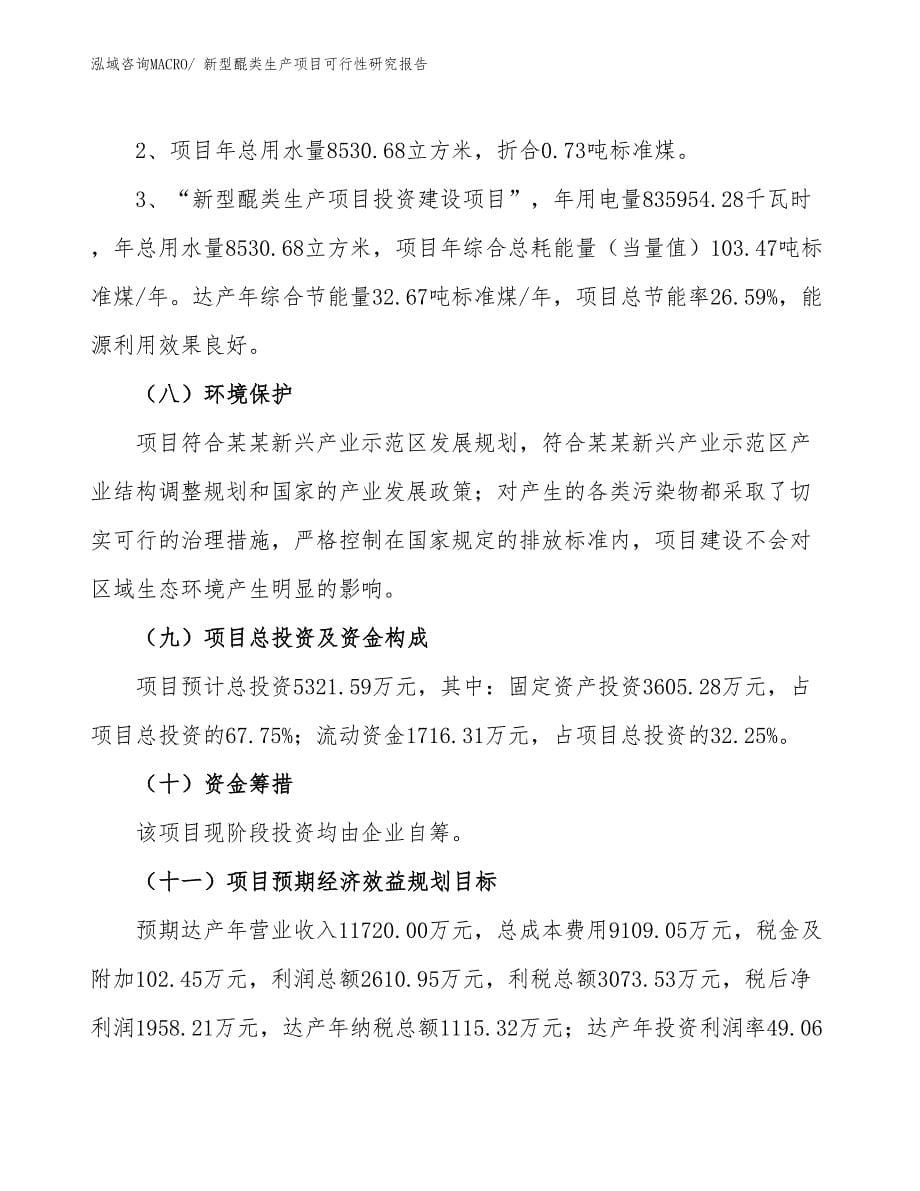 泓域咨询MACRO/ 新型醌类生产项目可行性研究报告

2、项目年总用水量8530.68立方米，折合0.73吨标准煤。

3、“新型醌类生产项目投资建设项目”，年用电量835954.28千瓦时，年总用水量8530.68立方米，项目年综合总耗能量（当量值）103.47吨标准煤/年。达产年综合节能量32.67吨标准煤/年，项目总节能率26.59%，能源利用效果良好。

（八）环境保护

项目符合某某新兴产业示范区发展规划，符合某某新兴产业示范区产业结构调整规划和国家的产业发展政策；对产生的各类污染物都采取了切实可行的治理措施，严格控制在国家规定的排放标准内，项目建设不会对区域生态环境产生明显的影响。

（九）项目总投资及资金构成

项目预计总投资5321.59万元，其中：固定资产投资3605.28万元，占项目总投资的67.75%；流动资金1716.31万元，占项目总投资的32.25%。

（十）资金筹措

该项目现阶段投资均由企业自筹。

（十一）项目预期经济效益规划目标

预期达产年营业收入11720.00万元，总成本费用9109.05万元，税金及附加102.45万元，利润总额2610.95万元，利税总额3073.53万元，税后净利润1958.21万元，达产年纳税总额1115.32万元；达产年投资利润率49.06